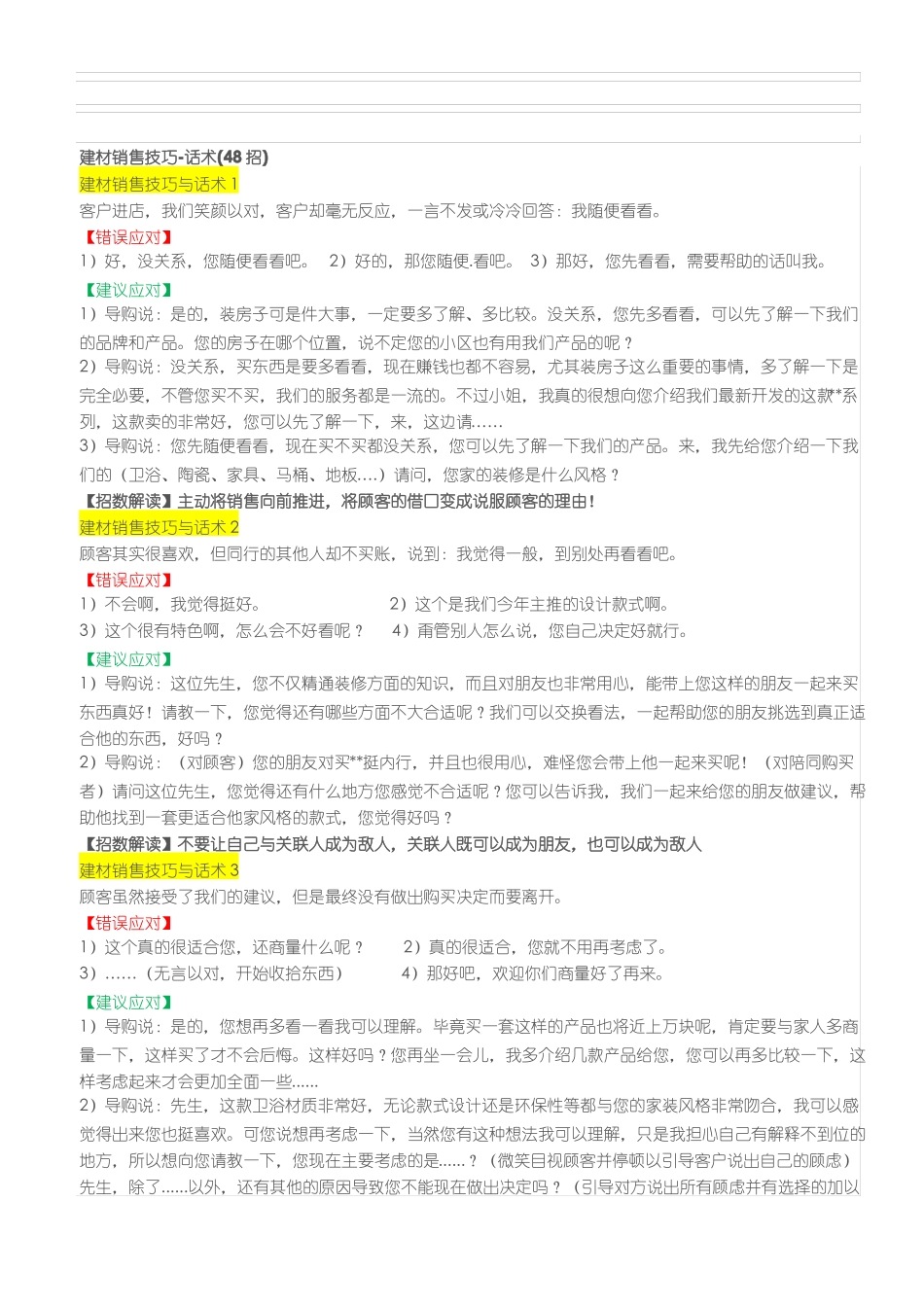 建材销售技巧-话术(48 招)
建材销售技巧与话术 1
客户进店，我们笑颜以对，客户却毫无反应，一言不发或冷冷回答：我随便看看。
【错误应对】
1）好，没关系，您随便看看吧。 2）好的，那您随便.看吧。 3）那好，您先看看，需要帮助的话叫我。
【建议应对】
1）导购说：是的，装房子可是件大事，一定要多了解、多比较。没关系，您先多看看，可以先了解一下我们的品牌和产品。您的房子在哪个位置，说不定您的小区也有用我们产品的呢？
2）导购说：没关系，买东西是要多看看，现在赚钱也都不容易，尤其装房子这么重要的事情，多了解一下是完全必要，不管您买不买，我们的服务都是一流的。不过小姐，我真的很想向您介绍我们最新开发的这款*系列，这款卖的非常好，您可以先了解一下，来，这边请……
3）导购说：您先随便看看，现在买不买都没关系，您可以先了解一下我们的产品。来，我先给您介绍一下我们的（卫浴、陶瓷、家具、马桶、地板….）请问，您家的装修是什么风格？
【招数解读】主动将销售向前推进，将顾客的借口变成说服顾客的理由！
建材销售技巧与话术 2
顾客其实很喜欢，但同行的其他人却不买账，说到：我觉得一般，到别处再看看吧。
【错误应对】
1）不会啊，我觉得挺好。 2）这个是我们今年主推的设计款式啊。
3）这个很有特色啊，怎么会不好看呢？ 4）甭管别人怎么说，您自己决定好就行。
【建议应对】
1）导购说：这位先生，您不仅精通装修方面的知识，而且对朋友也非常用心，能带上您这样的朋友一起来买东西真好！请教一下，您觉得还有哪些方面不大合适呢？我们可以交换看法，一起帮助您的朋友挑选到真正适合他的东西，好吗？
2）导购说：（对顾客）您的朋友对买**挺内行，并且也很用心，难怪您会带上他一起来买呢！（对陪同购买者）请问这位先生，您觉得还有什么地方您感觉不合适呢？您可以告诉我，我们一起来给您的朋友做建议，帮助他找到一套更适合他家风格的款式，您觉得好吗？
【招数解读】不要让自己与关联人成为敌人，关联人既可以成为朋友，也可以成为敌人
建材销售技巧与话术 3
顾客虽然接受了我们的建议，但是最终没有做出购买决定而要离开。
【错误应对】
1）这个真的很适合您，还商量什么呢？ 2）真的很适合，您就不用再考虑了。
3）……（无言以对，开始收拾东西） 4）那好吧，欢迎你们商量好了再来。
【建议应对】
1）导购说：是的，您想再多看一看我可以理解。毕竟买一套这样的产品也将近上万块呢，肯定要与家人多商量一下，这样买了才不会后悔。这样好吗？您再坐一会儿，我多介绍几款产品给您，您可以再多比较一下，这样考虑起来才会更加全面一些……
2）导购说：先生，这款卫浴材质非常好，无论款式设计还是环保性等都与您的家装风格非常吻合，我可以感觉得出来您也挺喜欢。可您说想再考虑一下，当然您有这种想法我可以理解，只是我担心自己有解释不到位的地方，所以想向您请教一下，您现在主要考虑的是……？（微笑目视顾客并停顿以引导客户说出自己的顾虑）先生，除了……以外，还有其他的原因导致您不能现在做出决定吗？（引导对方说出所有顾虑并有选择的加以